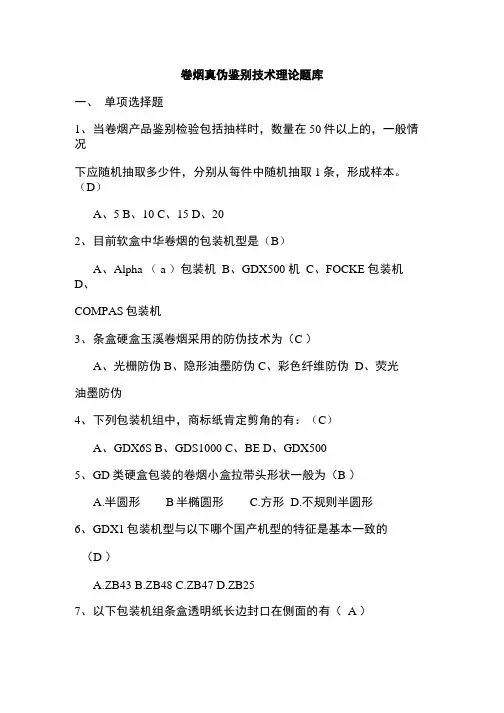 卷烟真伪鉴别技术理论题库

一、 单项选择题

1、当卷烟产品鉴别检验包括抽样时，数量在 50 件以上的，一般情况

下应随机抽取多少件，分别从每件中随机抽取 1 条，形成样本。（D）

A、5 B、10 C、15 D、20

2、目前软盒中华卷烟的包装机型是（B）

A、Alpha （ a ）包装机 B、GDX500 机 C、FOCKE 包装机 D、

COMPAS 包装机

3、条盒硬盒玉溪卷烟采用的防伪技术为（C ）

A、光栅防伪 B、隐形油墨防伪 C、彩色纤维防伪 D、荧光

油墨防伪

4、下列包装机组中，商标纸肯定剪角的有：（C）

A、GDX6S B、GDS1000 C、BE D、GDX500

5、GD 类硬盒包装的卷烟小盒拉带头形状一般为（B ）

A.半圆形 B 半椭圆形 C.方形 D.不规则半圆形

6、GDX1 包装机型与以下哪个国产机型的特征是基本一致的

（D ）

A.ZB43 B.ZB48 C.ZB47 D.ZB25

7、以下包装机组条盒透明纸长边封口在侧面的有（ A ）